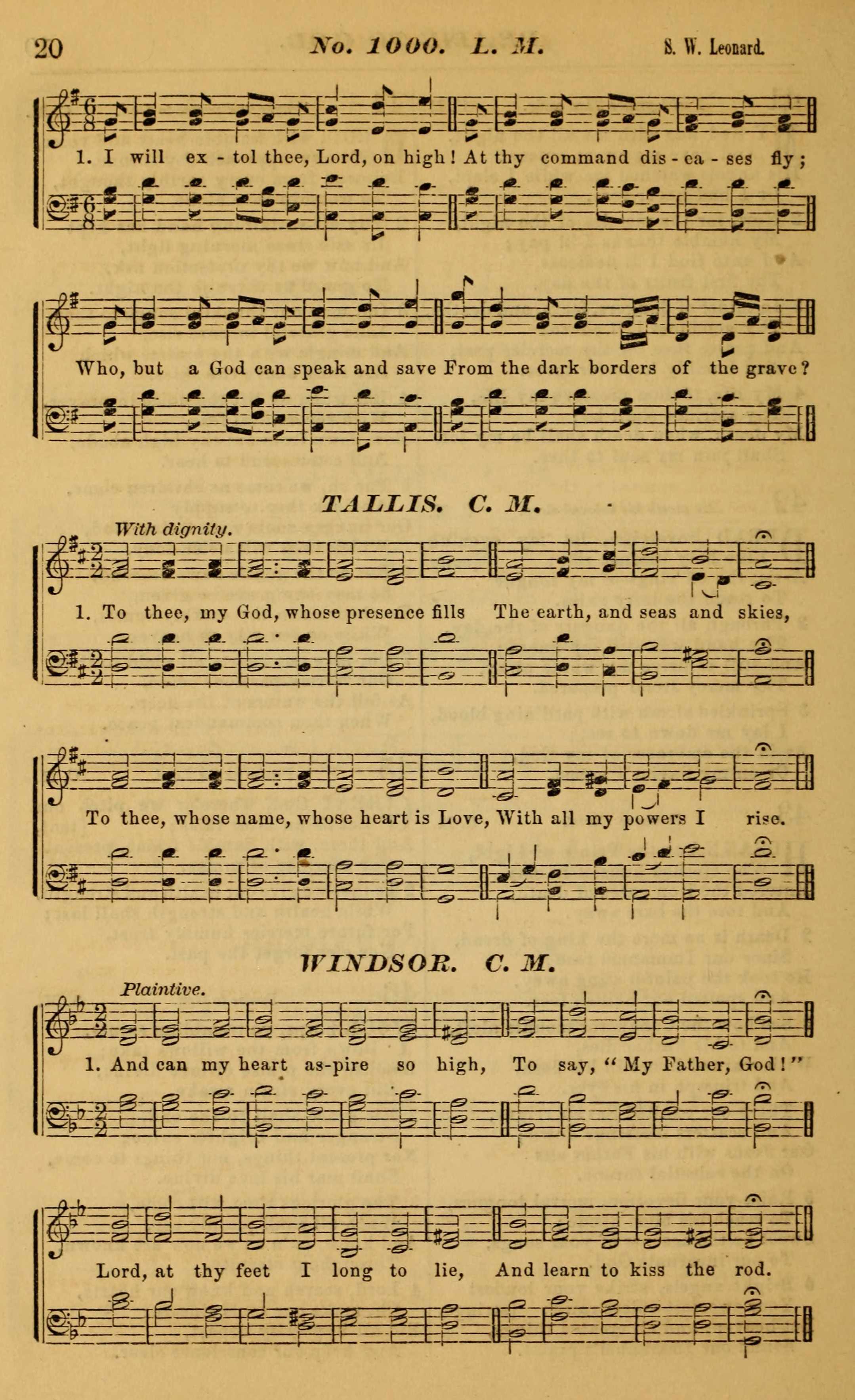 20 No. 1000. L. M. S. W. Leonard.

1. I will ex - tol thee, Lord, on high! At thy command dis - ea - ses fly;

Who, but a God can speak and save From the dark borders of the grave?

TALLIS. C. M.

With dignity.

1. To thee, my God, whose presence fills The earth, and seas and skies,

To thee, whose name, whose heart is Love, With all my powers I rise.

WINDSOR. C. M.

Plaintive.

1. And can my heart as-pire so high, To say, "My Father, God!"

Lord, at thy feet I long to lie, And learn to kiss the rod.